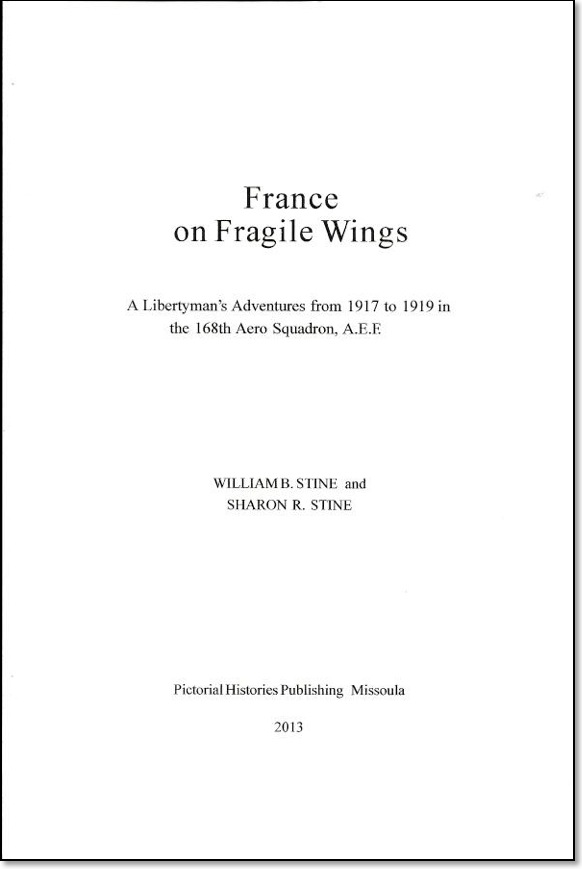 France
on Fragile Wings

A Libertyman's Adventures from 1917 to 1919 in the 168th Aero Squadron, A.E.F.

WILLIAM B. STINE and
SHARON R. STINE

Pictorial Histories Publishing Missoula

2013